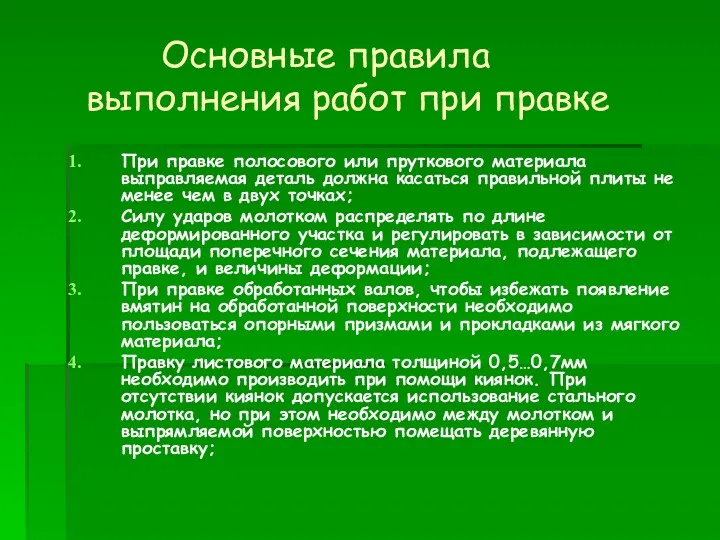 Основные правила выполнения работ при правке

1. При правке полосового или пруткового материала выправляемая деталь должна касаться правильной плиты не менее чем в двух точках;
2. Силу ударов молотком распределять по длине деформированного участка и регулировать в зависимости от площади поперечного сечения материала, подлежащего правке, и величины деформации;
3. При правке обработанных валов, чтобы избежать появление вмятин на обработанной поверхности необходимо пользоваться опорными призмами и прокладками из мягкого материала;
4. Правку листового материала толщиной 0,5…0,7мм необходимо производить при помощи киянок. При отсутствии киянок допускается использование стального молотка, но при этом необходимо между молотком и выпрямляемой поверхностью помещать деревянную проставку;